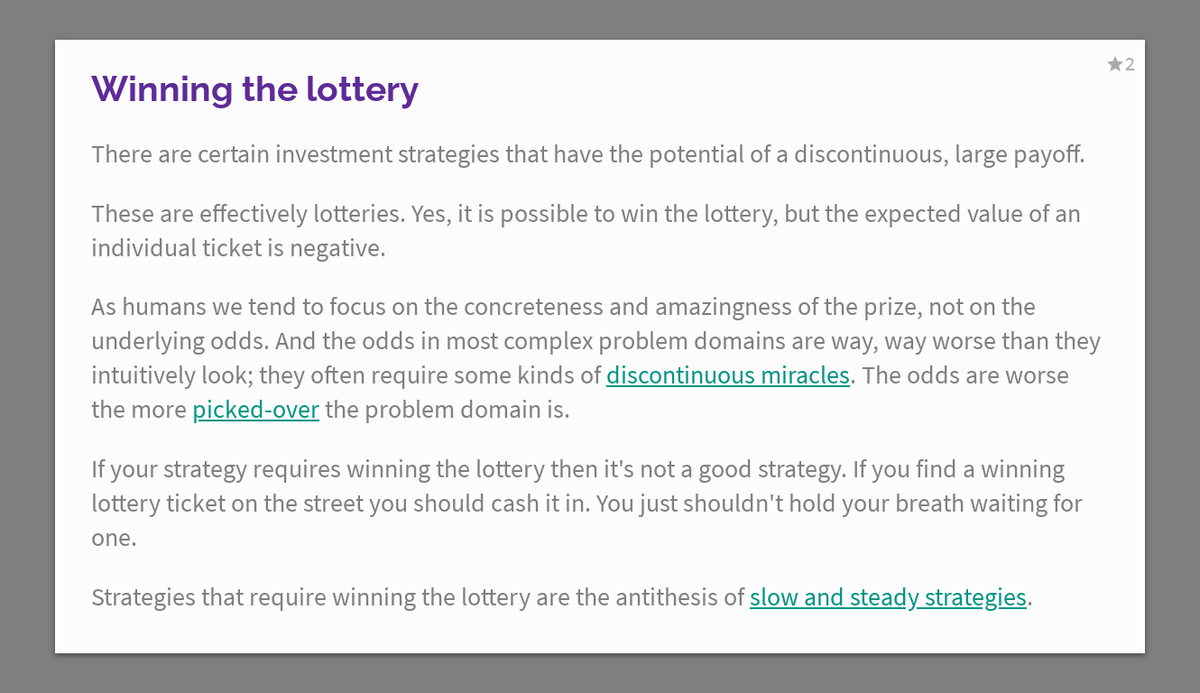 ★2

Winning the lottery

There are certain investment strategies that have the potential of a discontinuous, large payoff.

These are effectively lotteries. Yes, it is possible to win the lottery, but the expected value of an individual ticket is negative.

As humans we tend to focus on the concreteness and amazingness of the prize, not on the underlying odds. And the odds in most complex problem domains are way, way worse than they intuitively look; they often require some kinds of discontinuous miracles. The odds are worse the more picked-over the problem domain is.

If your strategy requires winning the lottery then it's not a good strategy. If you find a winning lottery ticket on the street you should cash it in. You just shouldn't hold your breath waiting for one.

Strategies that require winning the lottery are the antithesis of slow and steady strategies.